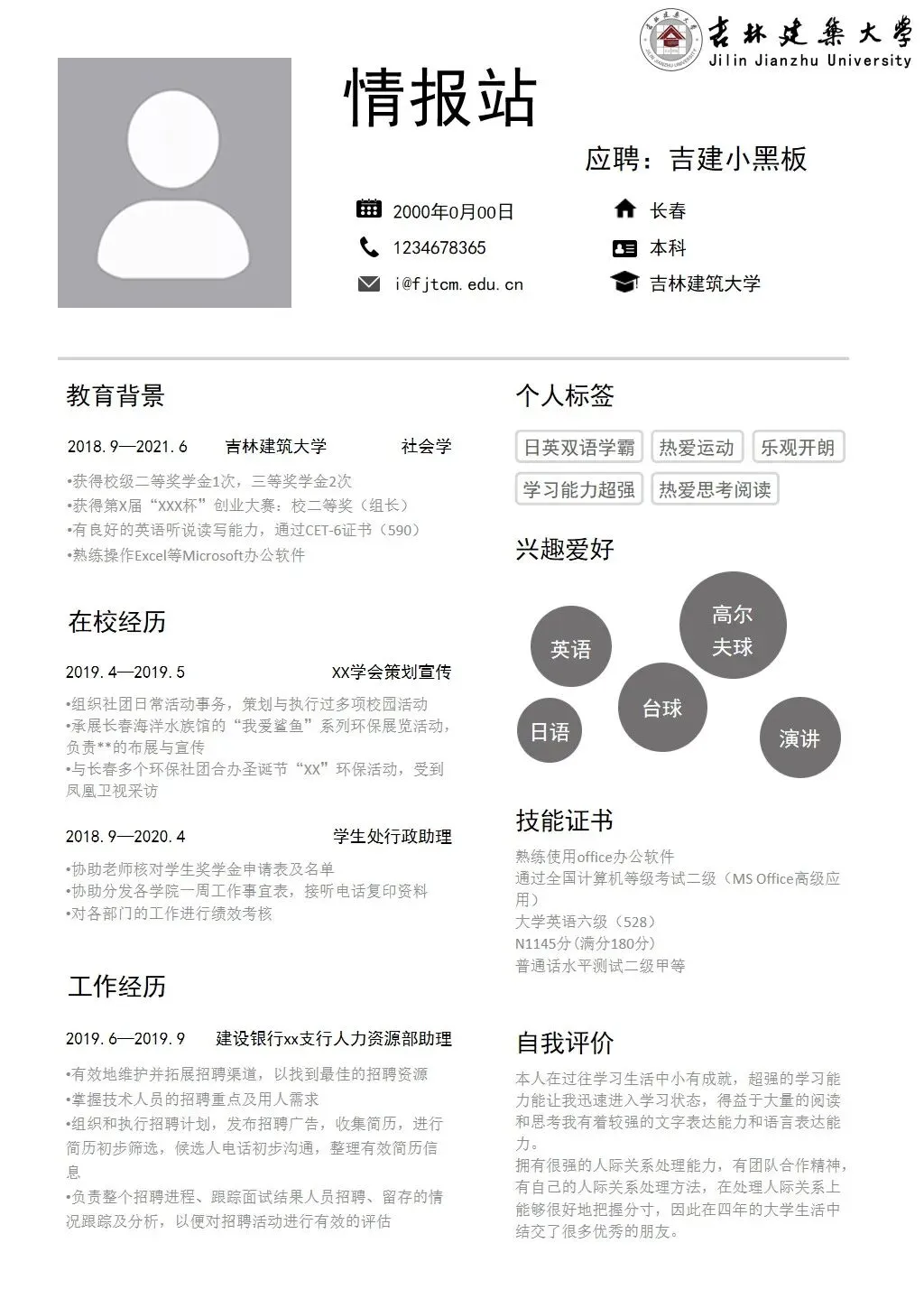 吉林建築大學
Jilin Jianzhu University

情报站

应聘：吉建小黑板

2000年0月00日
1234678365
i@fjtcm.edu.cn

长春
本科
吉林建筑大学

教育背景

2018.9—2021.6 吉林建筑大学 社会学

•获得校级二等奖学金1次，三等奖学金2次
•获得第X届“XXX杯”创业大赛：校二等奖（组长）
•有良好的英语听说读写能力，通过CET-6证书（590）
•熟练操作Excel等Microsoft办公软件

在校经历

2019.4—2019.5 XX学会策划宣传

•组织社团日常活动事务，策划与执行过多项校园活动
•承展长春海洋水族馆的“我爱鲨鱼”系列环保展览活动，负责**的布展与宣传
•与长春多个环保社团合办圣诞节“XX”环保活动，受到凤凰卫视采访

2018.9—2020.4 学生处行政助理

•协助老师核对学生奖学金申请表及名单
•协助分发各学院一周工作事宜表，接听电话复印资料
•对各部门的工作进行绩效考核

工作经历

2019.6—2019.9 建设银行xx支行人力资源部助理

•有效地维护并拓展招聘渠道，以找到最佳的招聘资源
•掌握技术人员的招聘重点及用人需求
•组织和执行招聘计划，发布招聘广告，收集简历，进行简历初步筛选，候选人电话初步沟通，整理有效简历信息
•负责整个招聘进程、跟踪面试结果人员招聘、留存的情况跟踪及分析，以便对招聘活动进行有效的评估

个人标签

日英双语学霸 热爱运动 乐观开朗
学习能力超强 热爱思考阅读

兴趣爱好

英语
高尔夫球
日语
台球
演讲

技能证书

熟练使用office办公软件
通过全国计算机等级考试二级（MS Office高级应用）
大学英语六级（528）
N1145分(满分180分)
普通话水平测试二级甲等

自我评价

本人在过往学习生活中小有成就，超强的学习能力能让我迅速进入学习状态，得益于大量的阅读和思考我有着较强的文字表达能力和语言表达能力。
拥有很强的人际关系处理能力，有团队合作精神，有自己的人际关系处理方法，在处理人际关系上能够很好地把握分寸，因此在四年的大学生活中结交了很多优秀的朋友。